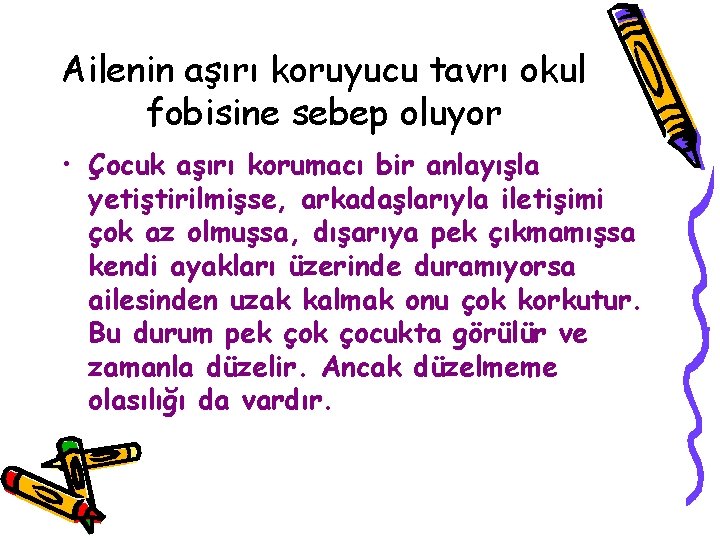 Ailenin aşırı koruyucu tavrı okul fobisine sebep oluyor

• Çocuk aşırı korumacı bir anlayışla yetiştirilmişse, arkadaşlarıyla iletişimi çok az olmuşsa, dışarıya pek çıkmamışsa kendi ayakları üzerinde duramıyorsa ailesinden uzak kalmak onu çok korkutur. Bu durum pek çok çocukta görülür ve zamanla düzelir. Ancak düzelmeme olasılığı da vardır.